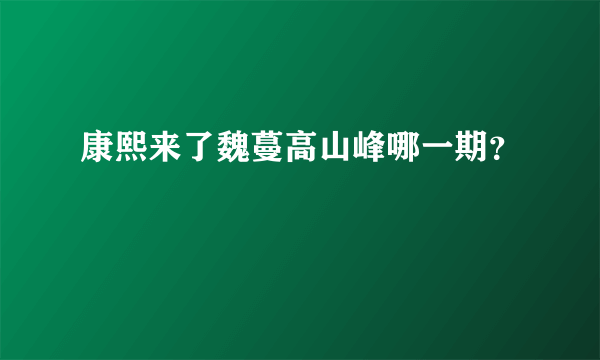 康熙来了魏蔓高山峰哪一期?